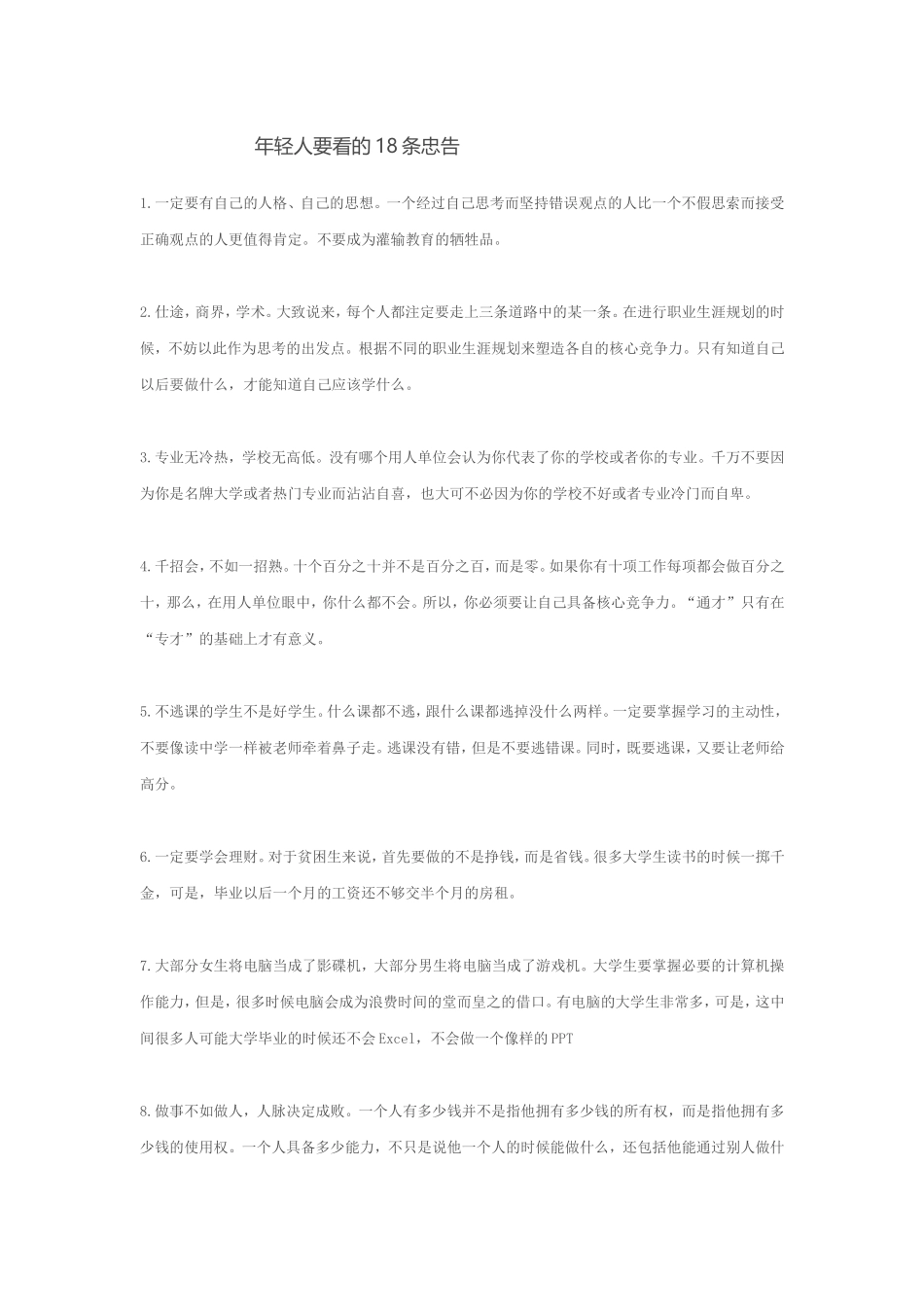 年轻人要看的18条忠告

1.一定要有自己的人格、自己的思想。一个经过自己思考而坚持错误观点的人比一个不假思索而接受正确观点的人更值得肯定。不要成为灌输教育的牺牲品。

2.仕途，商界，学术。大致说来，每个人都注定要走上三条道路中的某一条。在进行职业生涯规划的时候，不妨以此作为思考的出发点。根据不同的职业生涯规划来塑造各自的核心竞争力。只有知道自己以后要做什么，才能知道自己应该学什么。

3.专业无冷热，学校无高低。没有哪个用人单位会认为你代表了你的学校或者你的专业。千万不要因为你是名牌大学或者热门专业而沾沾自喜，也大可不必因为你的学校不好或者专业冷门而自卑。

4.千招会，不如一招熟。十个百分之十并不是百分之百，而是零。如果你有十项工作每项都会做百分之十，那么，在用人单位眼中，你什么都不会。所以，你必须要让自己具备核心竞争力。“通才”只有在“专才”的基础上才有意义。

5.不逃课的学生不是好学生。什么课都不逃，跟什么课都逃掉没什么两样。一定要掌握学习的主动性，不要像读中学一样被老师牵着鼻子走。逃课没有错，但是不要逃错课。同时，既要逃课，又要让老师给高分。

6.一定要学会理财。对于贫困生来说，首先要做的不是挣钱，而是省钱。很多大学生读书的时候一掷千金，可是，毕业以后一个月的工资还不够交半个月的房租。

7.大部分女生将电脑当成了影碟机，大部分男生将电脑当成了游戏机。大学生要掌握必要的计算机操作能力，但是，很多时候电脑会成为浪费时间的堂而皇之的借口。有电脑的大学生非常多，可是，这中间很多人可能大学毕业的时候还不会Excel，不会做一个像样的PPT

8.做事不如做人，人脉决定成败。一个人有多少钱并不是指他拥有多少钱的所有权，而是指他拥有多少钱的使用权。一个人具备多少能力，不只是说他一个人的时候能做什么，还包括他能通过别人做什